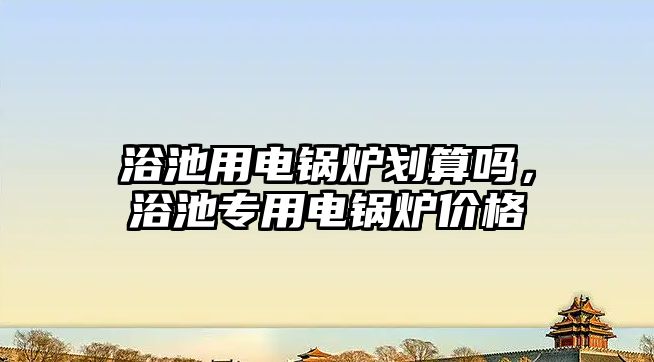 浴池用电锅炉划算吗，
浴池专用电锅炉价格